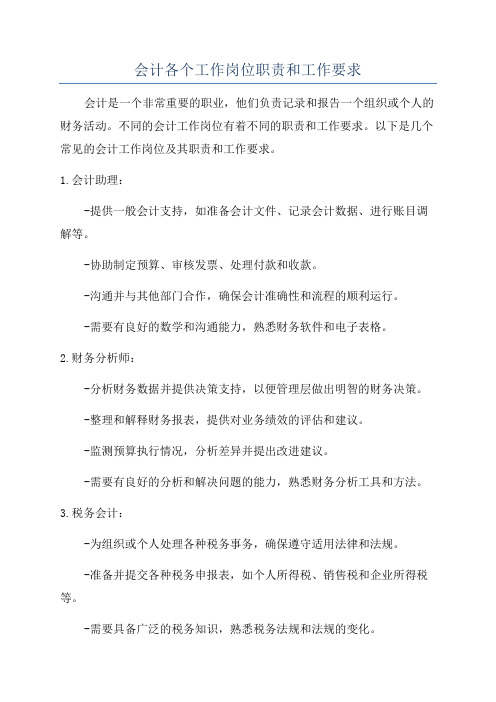 会计各个工作岗位职责和工作要求

会计是一个非常重要的职业，他们负责记录和报告一个组织或个人的财务活动。不同的会计工作岗位有着不同的职责和工作要求。以下是几个常见的会计工作岗位及其职责和工作要求。

1.会计助理：

-提供一般会计支持，如准备会计文件、记录会计数据、进行账目调解等。

-协助制定预算、审核发票、处理付款和收款。

-沟通并与其他部门合作，确保会计准确性和流程的顺利运行。

-需要有良好的数学和沟通能力，熟悉财务软件和电子表格。

2.财务分析师：

-分析财务数据并提供决策支持，以便管理层做出明智的财务决策。

-整理和解释财务报表，提供对业务绩效的评估和建议。

-监测预算执行情况，分析差异并提出改进建议。

-需要有良好的分析和解决问题的能力，熟悉财务分析工具和方法。

3.税务会计：

-为组织或个人处理各种税务事务，确保遵守适用法律和法规。

-准备并提交各种税务申报表，如个人所得税、销售税和企业所得税等。

-需要具备广泛的税务知识，熟悉税务法规和法规的变化。